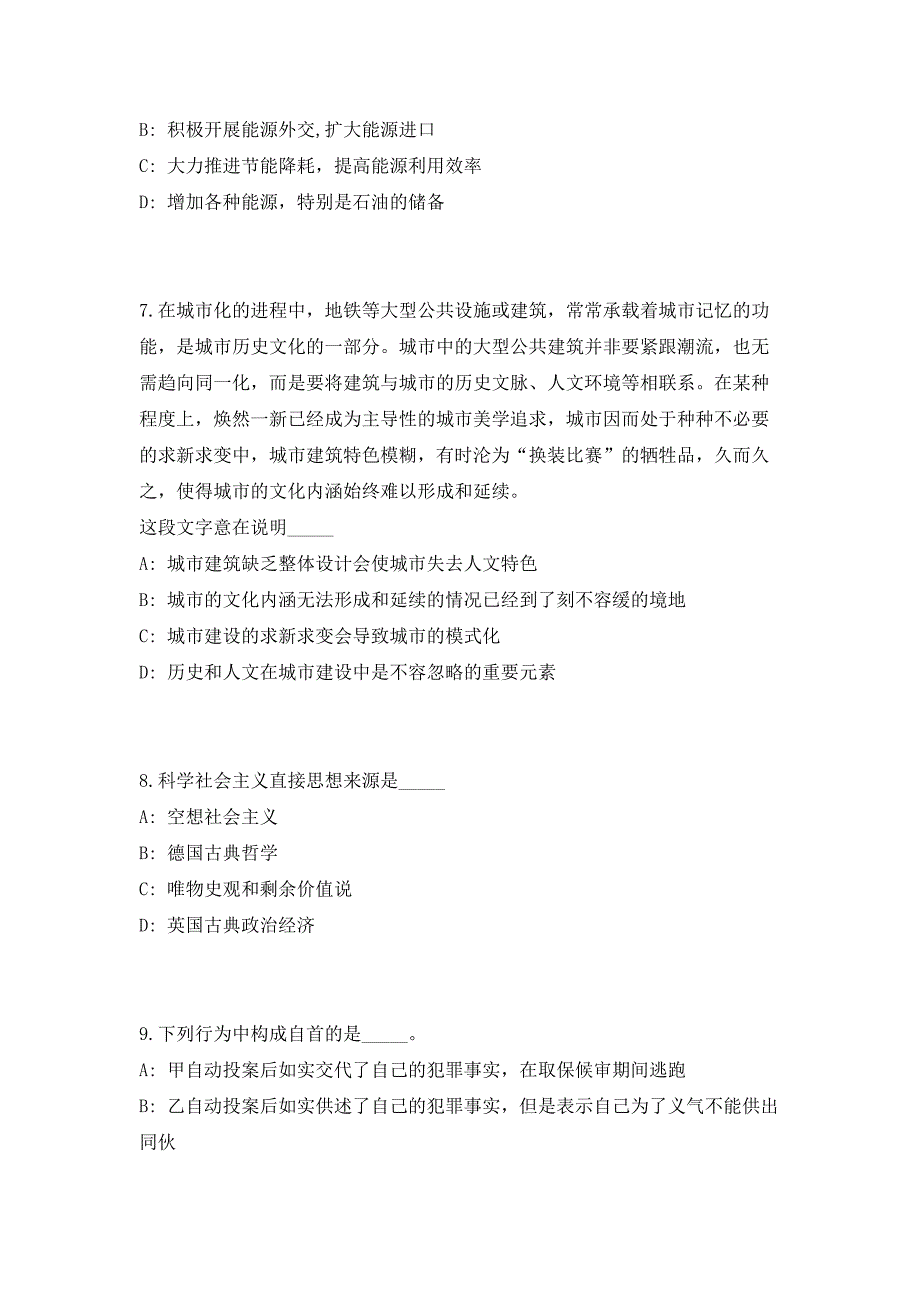 B: 积极开展能源外交,扩大能源进口

C: 大力推进节能降耗，提高能源利用效率

D: 增加各种能源，特别是石油的储备

7.在城市化的进程中，地铁等大型公共设施或建筑，常常承载着城市记忆的功能，是城市历史文化的一部分。城市中的大型公共建筑并非要紧跟潮流，也无需趋向同一化，而是要将建筑与城市的历史文脉、人文环境等相联系。在某种程度上，焕然一新已经成为主导性的城市美学追求，城市因而处于种种不必要的求新求变中，城市建筑特色模糊，有时沦为“换装比赛”的牺牲品，久而久之，使得城市的文化内涵始终难以形成和延续。

这段文字意在说明_____

A: 城市建筑缺乏整体设计会使城市失去人文特色

B: 城市的文化内涵无法形成和延续的情况已经到了刻不容缓的境地

C: 城市建设的求新求变会导致城市的模式化

D: 历史和人文在城市建设中是不容忽略的重要元素

8.科学社会主义直接思想来源是_____

A: 空想社会主义

B: 德国古典哲学

C: 唯物史观和剩余价值说

D: 英国古典政治经济

9.下列行为中构成自首的是_____。

A: 甲自动投案后如实交代了自己的犯罪事实，在取保候审期间逃跑

B: 乙自动投案后如实供述了自己的犯罪事实，但是表示自己为了义气不能供出同伙